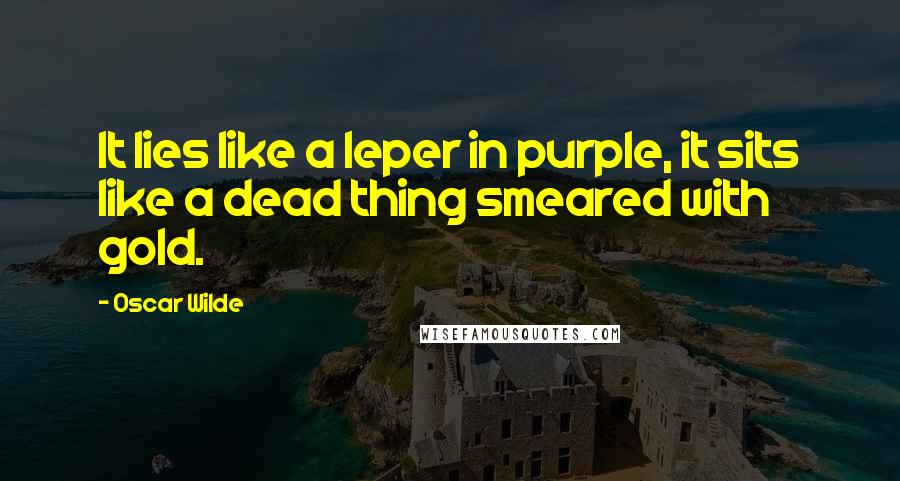 It lies like a leper in purple, it sits like a dead thing smeared with gold.

- Oscar Wilde

WISEFAMOUSQUOTES.COM